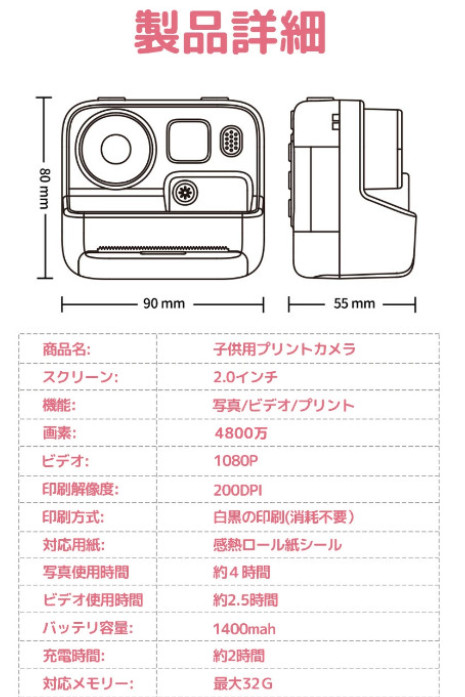 製品詳細

80 mm

90 mm

55 mm

| 商品名: | 子供用プリントカメラ |
|---|---|
| スクリーン: | 2.0インチ |
| 機能: | 写真/ビデオ/プリント |
| 画素: | 4800万 |
| ビデオ: | 1080P |
| 印刷解像度: | 200DPI |
| 印刷方式: | 白黒の印刷(消耗不要) |
| 対応用紙: | 感熱ロール紙シール |
| 写真使用時間 | 約4時間 |
| ビデオ使用時間 | 約2.5時間 |
| バッテリ容量: | 1400mah |
| 充電時間: | 約2時間 |
| 対応メモリー: | 最大32G |